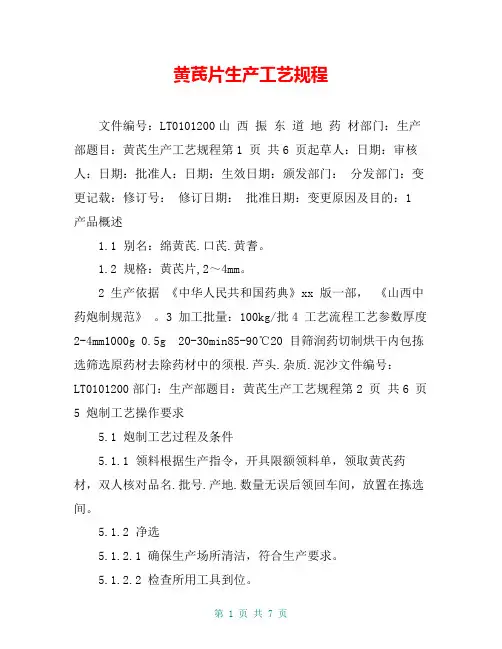 黄芪片生产工艺规程

文件编号：LT0101200 山 西 振 东 道 地 药 材部门：生产部题目：黄芪生产工艺规程第 1 页 共 6 页起草人：日期：审核人：日期：批准人：日期：生效日期：颁发部门： 分发部门：变更记载：修订号： 修订日期： 批准日期：变更原因及目的：1 产品概述

1.1 别名：绵黄芪.口芪.黄耆。

1.2 规格：黄芪片，2～4mm。

2 生产依据 《中华人民共和国药典》xx 版一部， 《山西中药炮制规范》 。3 加工批量：100kg/批 4 工艺流程工艺参数厚度 2-4mm1000g 0.5g 20-30min85-90℃20 目筛润药切制烘干内包拣选筛选原药材去除药材中的须根.芦头.杂质.泥沙文件编号：LT0101200 部门：生产部题目：黄芪生产工艺规程第 2 页 共 6 页 5 炮制工艺操作要求

5.1 炮制工艺过程及条件

5.1.1 领料根据生产指令，开具限额领料单，领取黄芪药材，双人核对品名.批号.产地.数量无误后领回车间，放置在拣选间。

5.1.2 净选

5.1.2.1 确保生产场所清洁，符合生产要求。

5.1.2.2 检查所用工具到位。

第 1 页 共 7 页